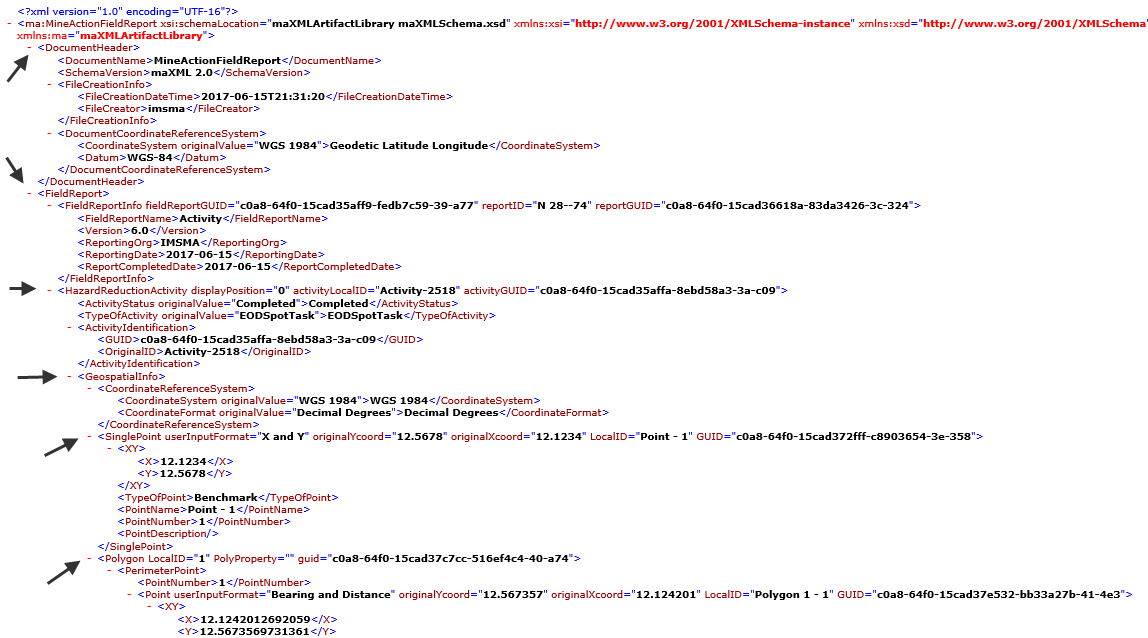 <?xml version="1.0" encoding="UTF-16"?>
- <ma:MineActionFieldReport xsi:schemaLocation="maXMLArtifactLibrary maXMLSchema.xsd" xmlns:xsi="http://www.w3.org/2001/XMLSchema-instance" xmlns:xsd="http://www.w3.org/2001/XMLSchema" xmlns:ma="maXMLArtifactLibrary">
- <DocumentHeader>
<DocumentName>MineActionFieldReport</DocumentName>
<SchemaVersion>maXML 2.0</SchemaVersion>
- <FileCreationInfo>
<FileCreationDateTime>2017-06-15T21:31:20</FileCreationDateTime>
<FileCreator>imsma</FileCreator>
</FileCreationInfo>
- <DocumentCoordinateReferenceSystem>
<CoordinateSystem originalValue="WGS 1984">Geodetic Latitude Longitude</CoordinateSystem>
<Datum>WGS-84</Datum>
</DocumentCoordinateReferenceSystem>
</DocumentHeader>
- <FieldReport>
- <FieldReportInfo fieldReportGUID="c0a8-64f0-15cad35aff9-fedb7c59-39-a77" reportID="N 28--74" reportGUID="c0a8-64f0-15cad36618a-83da3426-3c-324">
<FieldReportName>Activity</FieldReportName>
<Version>6.0</Version>
<ReportingOrg>IMSMA</ReportingOrg>
<ReportingDate>2017-06-15</ReportingDate>
<ReportCompletedDate>2017-06-15</ReportCompletedDate>
</FieldReportInfo>
- <HazardReductionActivity displayPosition="0" activityLocalID="Activity-2518" activityGUID="c0a8-64f0-15cad35affa-8ebd58a3-3a-c09">
<ActivityStatus originalValue="Completed">Completed</ActivityStatus>
<TypeOfActivity originalValue="EODSpotTask">EODSpotTask</TypeOfActivity>
- <ActivityIdentification>
<GUID>c0a8-64f0-15cad35affa-8ebd58a3-3a-c09</GUID>
<OriginalID>Activity-2518</OriginalID>
</ActivityIdentification>
- <GeospatialInfo>
- <CoordinateReferenceSystem>
<CoordinateSystem originalValue="WGS 1984">WGS 1984</CoordinateSystem>
<CoordinateFormat originalValue="Decimal Degrees">Decimal Degrees</CoordinateFormat>
</CoordinateReferenceSystem>
- <SinglePoint userInputFormat="X and Y" originalYcoord="12.5678" originalXcoord="12.1234" LocalID="Point - 1" GUID="c0a8-64f0-15cad372fff-c8903654-3e-358">
- <XY>
<X>12.1234</X>
<Y>12.5678</Y>
</XY>
<TypeOfPoint>Benchmark</TypeOfPoint>
<PointName>Point - 1</PointName>
<PointNumber>1</PointNumber>
<PointDescription/>
</SinglePoint>
- <Polygon LocalID="1" PolyProperty="" guid="c0a8-64f0-15cad37c7cc-516ef4c4-40-a74">
- <PerimeterPoint>
<PointNumber>1</PointNumber>
- <Point userInputFormat="Bearing and Distance" originalYcoord="12.567357" originalXcoord="12.124201" LocalID="Polygon 1 - 1" GUID="c0a8-64f0-15cad37e532-bb33a27b-41-4e3">
- <XY>
<X>12.1242012692059</X>
<Y>12.5673569731361</Y>